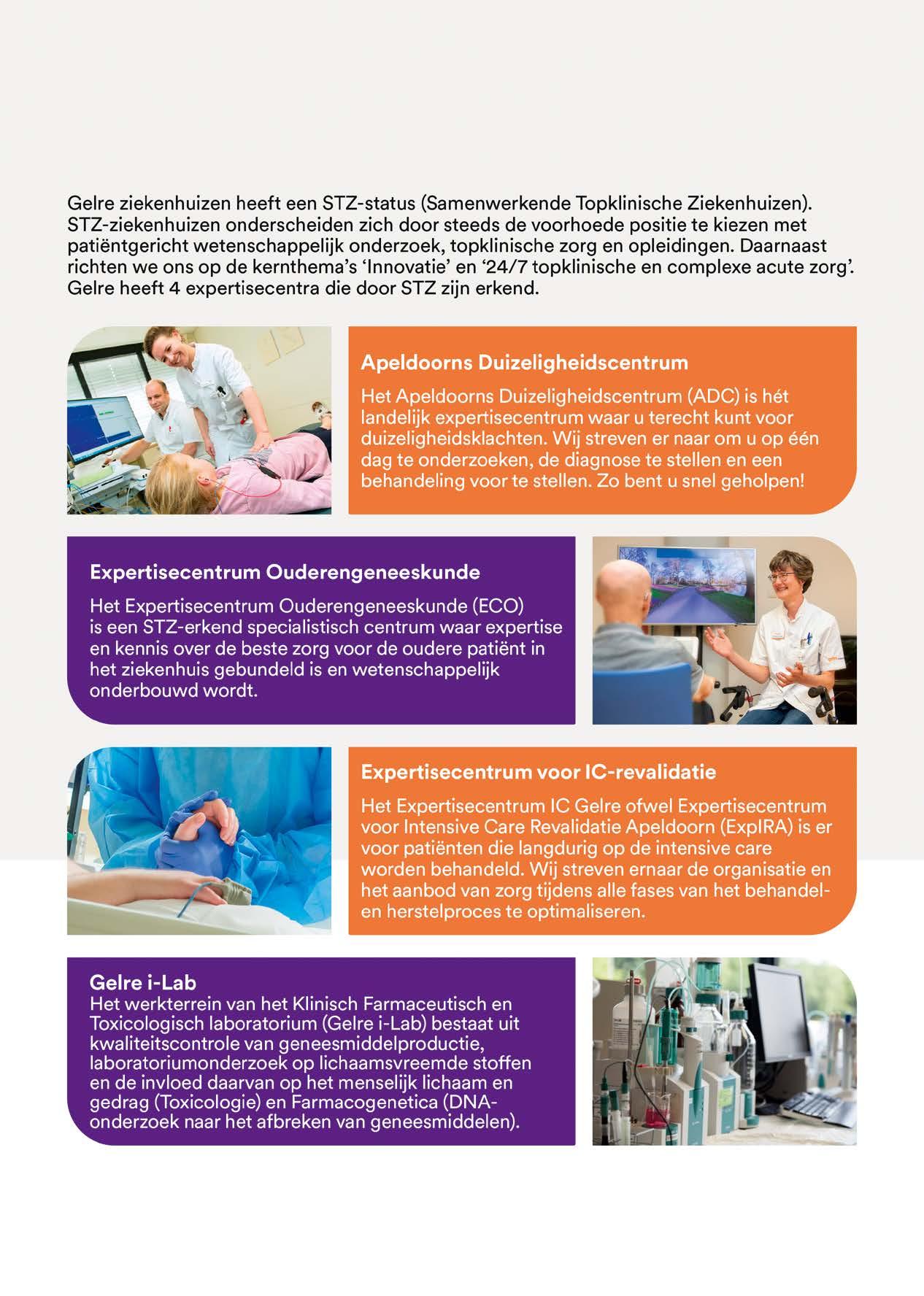 Gelre ziekenhuizen heeft een STZ-status (Samenwerkende Topklinische Ziekenhuizen). STZ-ziekenhuizen onderscheiden zich door steeds de voorhoede positie te kiezen met patiëntgericht wetenschappelijk onderzoek, topklinische zorg en opleidingen. Daarnaast richten we ons op de kernthema's 'Innovatie' en '24/7 topklinische en complexe acute zorg'. Gelre heeft 4 expertisecentra die door STZ zijn erkend.

Apeldoorns Duizeligheidscentrum

Het Apeldoorns Duizeligheidscentrum (ADC) is hét landelijk expertisecentrum waar u terecht kunt voor duizeligheidsklachten. Wij streven er naar om u op één dag te onderzoeken, de diagnose te stellen en een behandeling voor te stellen. Zo bent u snel geholpen!

Expertisecentrum Ouderengeneeskunde

Het Expertisecentrum Ouderengeneeskunde (ECO) is een STZ-erkend specialistisch centrum waar expertise en kennis over de beste zorg voor de oudere patiënt in het ziekenhuis gebundeld is en wetenschappelijk onderbouwd wordt.

Expertisecentrum voor IC-revalidatie

Het Expertisecentrum IC Gelre ofwel Expertisecentrum voor Intensive Care Revalidatie Apeldoorn (ExpIRA) is er voor patiënten die langdurig op de intensive care worden behandeld. Wij streven ernaar de organisatie en het aanbod van zorg tijdens alle fases van het behandel- en herstelproces te optimaliseren.

Gelre i-Lab
Het werkterrein van het Klinisch Farmaceutisch en Toxicologisch laboratorium (Gelre i-Lab) bestaat uit kwaliteitscontrole van geneesmiddelproductie, laboratoriumonderzoek op lichaamsvreemde stoffen en de invloed daarvan op het menselijk lichaam en gedrag (Toxicologie) en Farmacogenetica (DNA-onderzoek naar het afbreken van geneesmiddelen).